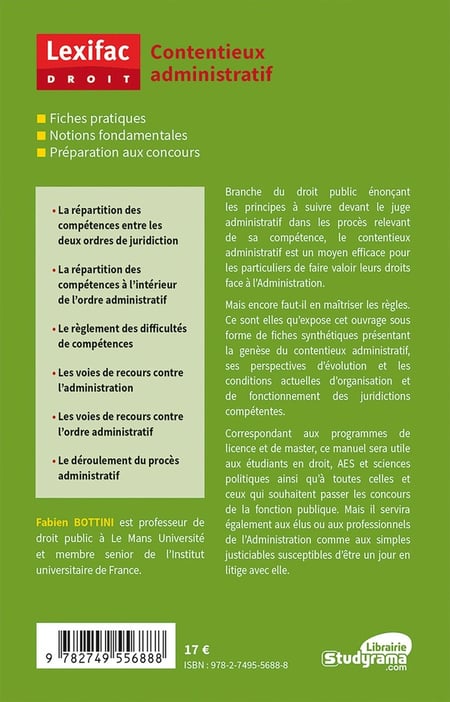 Lexifac
DROIT

Contentieux administratif

Fiches pratiques
Notions fondamentales
Préparation aux concours

• La répartition des compétences entre les deux ordres de juridiction

• La répartition des compétences à l'intérieur de l'ordre administratif

• Le règlement des difficultés de compétences

• Les voies de recours contre l'administration

• Les voies de recours contre l'ordre administratif

• Le déroulement du procès administratif

Fabien BOTTINI est professeur de droit public à Le Mans Université et membre senior de l'Institut universitaire de France.

Branche du droit public énonçant les principes à suivre devant le juge administratif dans les procès relevant de sa compétence, le contentieux administratif est un moyen efficace pour les particuliers de faire valoir leurs droits face à l'Administration.

Mais encore faut-il en maîtriser les règles. Ce sont elles qu'expose cet ouvrage sous forme de fiches synthétiques présentant la genèse du contentieux administratif, ses perspectives d'évolution et les conditions actuelles d'organisation et de fonctionnement des juridictions compétentes.

Correspondant aux programmes de licence et de master, ce manuel sera utile aux étudiants en droit, AES et sciences politiques ainsi qu'à toutes celles et ceux qui souhaitent passer les concours de la fonction publique. Mais il servira également aux élus ou aux professionnels de l'Administration comme aux simples justiciables susceptibles d'être un jour en litige avec elle.

9 782749 556888

17 €

ISBN : 978-2-7495-5688-8

Librairie
Studyrama
.com